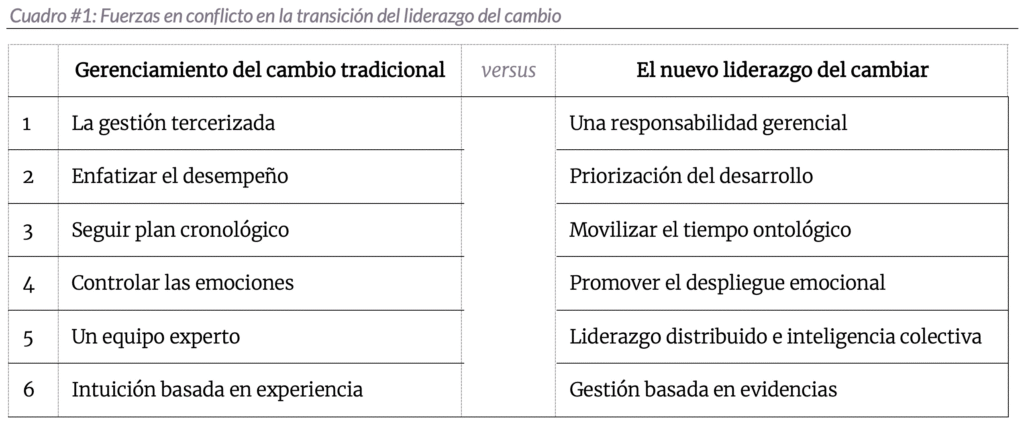 Cuadro #1: Fuerzas en conflicto en la transición del liderazgo del cambio

|   | Gerenciamiento del cambio tradicional | versus | El nuevo liderazgo del cambiar |
|---|---|---|---|
| 1 | La gestión tercerizada | | Una responsabilidad gerencial |
| 2 | Enfatizar el desempeño | | Priorización del desarrollo |
| 3 | Seguir plan cronológico | | Movilizar el tiempo ontológico |
| 4 | Controlar las emociones | | Promover el despliegue emocional |
| 5 | Un equipo experto | | Liderazgo distribuido e inteligencia colectiva |
| 6 | Intuición basada en experiencia | | Gestión basada en evidencias |